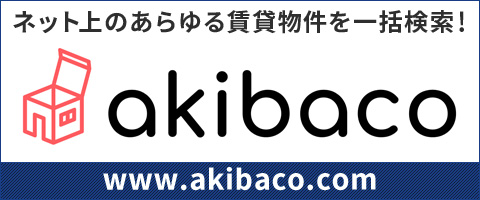 ネット上のあらゆる賃貸物件を一括検索！

akibaco

www.akibaco.com